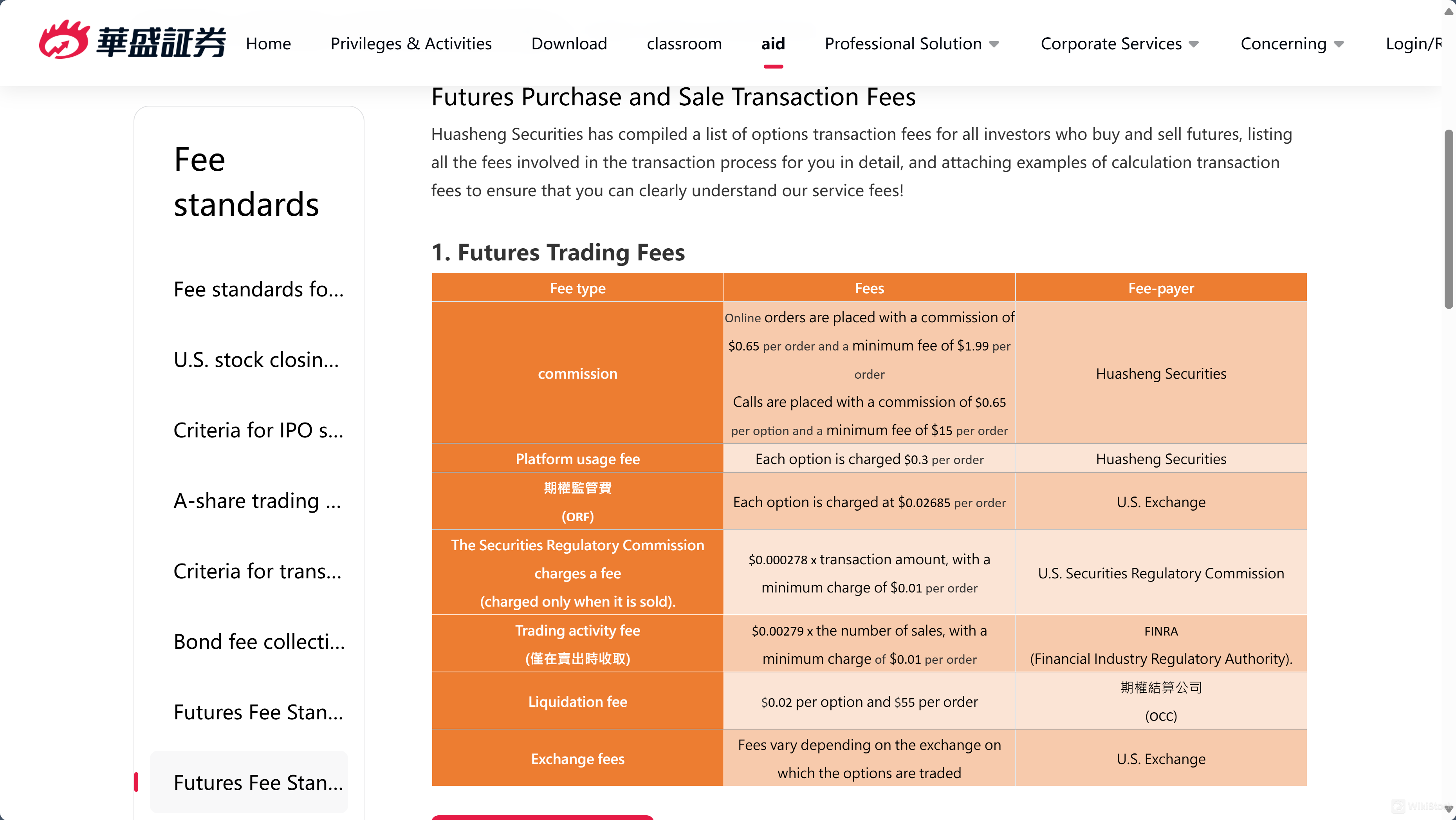 華盛証券 Home Privileges & Activities Download classroom aid Professional Solution Corporate Services Concerning Login/R

Fee standards

Fee standards fo...

U.S. stock closin...

Criteria for IPO s...

A-share trading ...

Criteria for trans...

Bond fee collecti...

Futures Fee Stan...

Futures Fee Stan...

Futures Purchase and Sale Transaction Fees

Huasheng Securities has compiled a list of options transaction fees for all investors who buy and sell futures, listing all the fees involved in the transaction process for you in detail, and attaching examples of calculation transaction fees to ensure that you can clearly understand our service fees!

1. Futures Trading Fees

| Fee type | Fees | Fee-payer |
|---|---|---|
| commission | Online orders are placed with a commission of \$0.65 per order and a minimum fee of \$1.99 per order Calls are placed with a commission of \$0.65 per option and a minimum fee of \$15 per order | Huasheng Securities |
| Platform usage fee | Each option is charged \$0.3 per order | Huasheng Securities |
| 期權監管費 (ORF) | Each option is charged at \$0.02685 per order | U.S. Exchange |
| The Securities Regulatory Commission charges a fee (charged only when it is sold). | \$0.000278 x transaction amount, with a minimum charge of \$0.01 per order | U.S. Securities Regulatory Commission |
| Trading activity fee (僅在賣出時收取) | \$0.00279 x the number of sales, with a minimum charge of \$0.01 per order | FINRA (Financial Industry Regulatory Authority). |
| Liquidation fee | \$0.02 per option and \$55 per order | 期權結算公司 (OCC) |
| Exchange fees | Fees vary depending on the exchange on which the options are traded | U.S. Exchange |